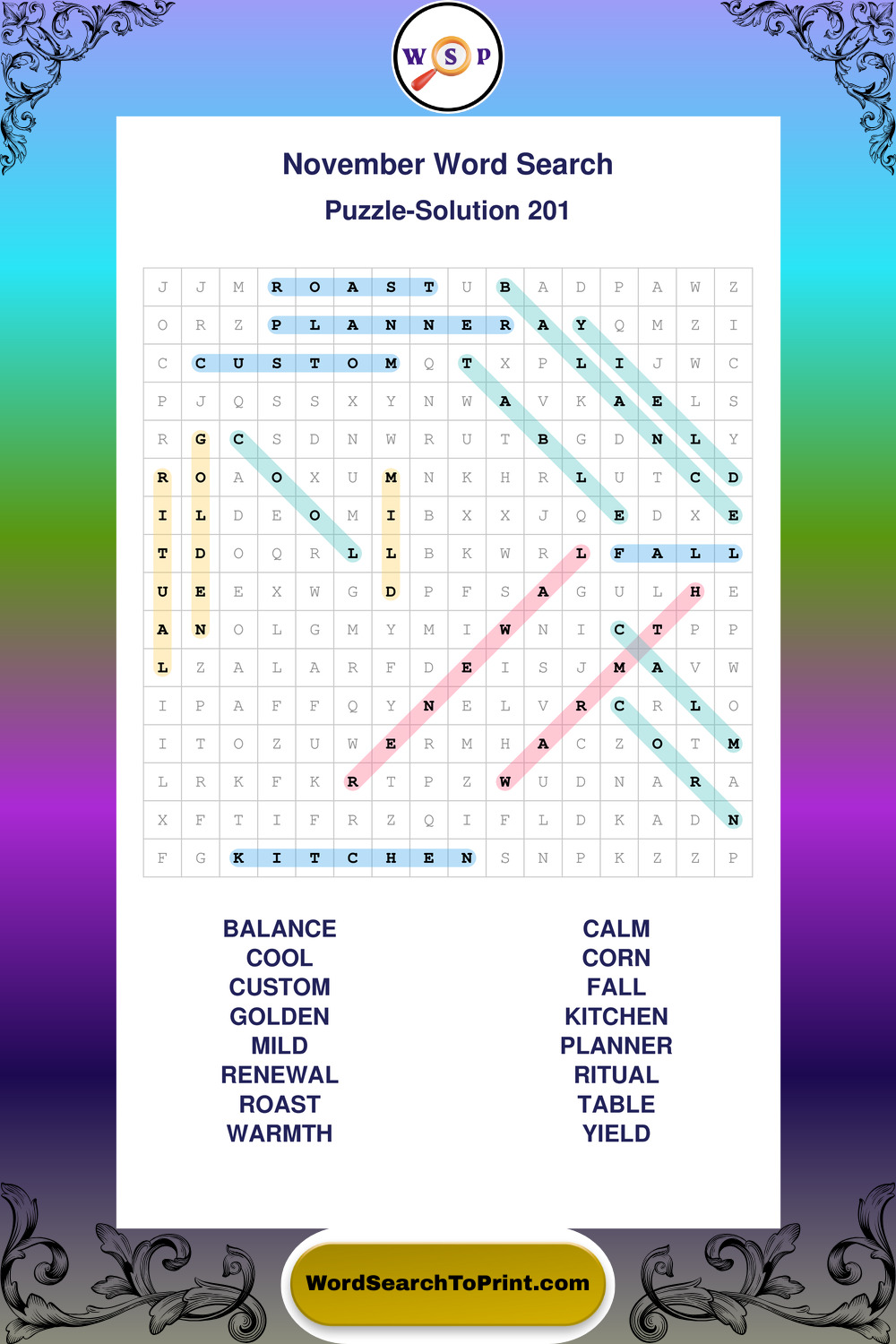 W S P

November Word Search

Puzzle-Solution 201

| J | J | M | R | O | A | S | T | U | B | A | D | P | A | W | Z |
|---|---|---|---|---|---|---|---|---|---|---|---|---|---|---|---|
| O | R | Z | P | L | A | N | N | E | R | A | Y | Q | M | Z | I |
| C | C | U | S | T | O | M | Q | T | X | P | L | I | J | W | C |
| P | J | Q | S | S | X | Y | N | W | A | V | K | A | E | L | S |
| R | G | C | S | D | N | W | R | U | T | B | G | D | N | L | Y |
| R | O | A | O | X | U | M | N | K | H | R | L | U | T | C | D |
| I | L | D | E | O | M | I | B | X | X | J | Q | E | D | X | E |
| T | D | O | Q | R | L | L | B | K | W | R | L | F | A | L | L |
| U | E | E | X | W | G | D | P | F | S | A | G | U | L | H | E |
| A | N | O | L | G | M | Y | M | I | W | N | I | C | T | P | P |
| L | Z | A | L | A | R | F | D | E | I | S | J | M | A | V | W |
| I | P | A | F | F | Q | Y | N | E | L | V | R | C | R | L | O |
| I | T | O | Z | U | W | E | R | M | H | A | C | Z | O | T | M |
| L | R | K | F | K | R | T | P | Z | W | U | D | N | A | R | A |
| X | F | T | I | F | R | Z | Q | I | F | L | D | K | A | D | N |
| F | G | K | I | T | C | H | E | N | S | N | P | K | Z | Z | P |

BALANCE
COOL
CUSTOM
GOLDEN
MILD
RENEWAL
ROAST
WARMTH

CALM
CORN
FALL
KITCHEN
PLANNER
RITUAL
TABLE
YIELD

WordSearchToPrint.com